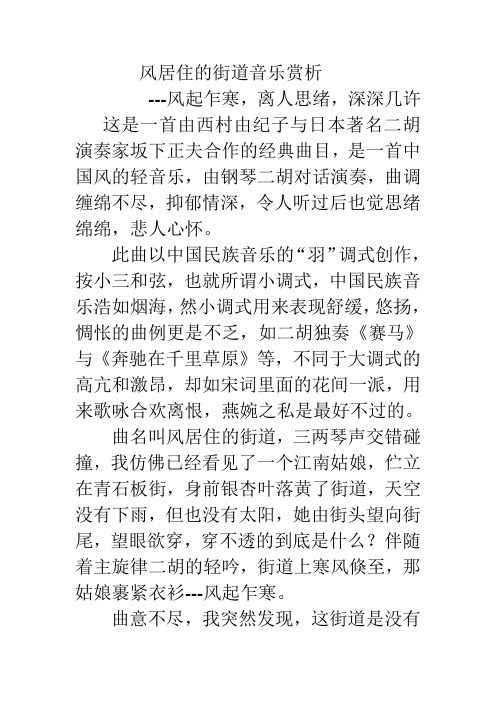 风居住的街道音乐赏析

---风起乍寒，离人思绪，深深几许

这是一首由西村由纪子与日本著名二胡演奏家坂下正夫合作的经典曲目，是一首中国风的轻音乐，由钢琴二胡对话演奏，曲调缠绵不尽，抑郁情深，令人听过后也觉思绪绵绵，悲人心怀。

此曲以中国民族音乐的“羽”调式创作，按小三和弦，也就所谓小调式，中国民族音乐浩如烟海，然小调式用来表现舒缓，悠扬，惆怅的曲例更是不乏，如二胡独奏《赛马》与《奔驰在千里草原》等，不同于大调式的高亢和激昂，却如宋词里面的花间一派，用来歌咏合欢离恨，燕婉之私是最好不过的。

曲名叫风居住的街道，三两琴声交错碰撞，我仿佛已经看见了一个江南姑娘，伫立在青石板街，身前银杏叶落黄了街道，天空没有下雨，但也没有太阳，她由街头望向街尾，望眼欲穿，穿不透的到底是什么？伴随着主旋律二胡的轻吟，街道上寒风倏至，那姑娘裹紧衣衫---风起乍寒。

曲意不尽，我突然发现，这街道是没有